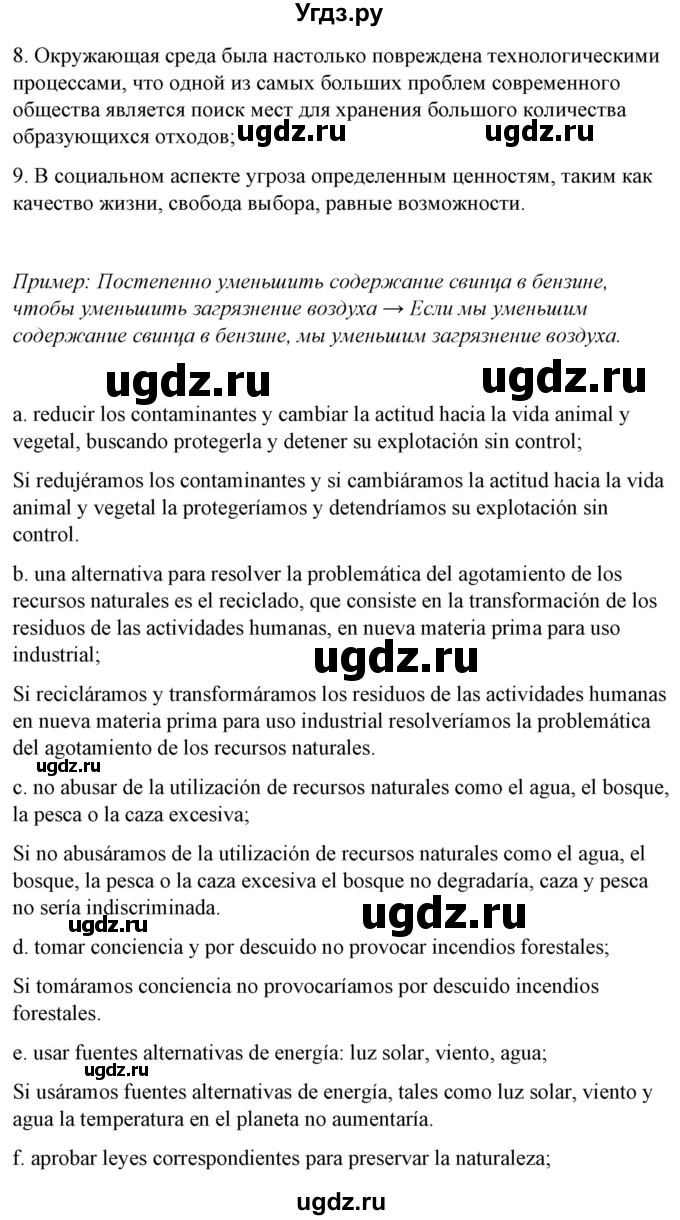 Угдз.ру

8. Окружающая среда была настолько повреждена технологическими процессами, что одной из самых больших проблем современного общества является поиск мест для хранения большого количества образующихся отходов; ugdz.ru ugdz.ru

9. В социальном аспекте угроза определенным ценностям, таким как качество жизни, свобода выбора, равные возможности.

Пример: Постепенно уменьшить содержание свинца в бензине, чтобы уменьшить загрязнение воздуха → Если мы уменьшим содержание свинца в бензине, мы уменьшим загрязнение воздуха.

ugdz.ru ugdz.ru

a. reducir los contaminantes y cambiar la actitud hacia la vida animal y vegetal, buscando protegerla y detener su explotación sin control;

Si redujéramos los contaminantes y si cambiáramos la actitud hacia la vida animal y vegetal la protegeríamos y detendríamos su explotación sin control.

b. una alternativa para resolver la problemática del agotamiento de los recursos naturales es el reciclado, que consiste en la transformación de los residuos de las actividades humanas, en nueva materia prima para uso industrial;

ugdz.ru

Si recicláramos y transformáramos los residuos de las actividades humanas en nueva materia prima para uso industrial resolveríamos la problemática del agotamiento de los recursos naturales.

ugdz.ru

c. no abusar de la utilización de recursos naturales como el agua, el bosque, la pesca o la caza excesiva;

Si no abusáramos de la utilización de recursos naturales como el agua, el bosque, la pesca o la caza excesiva el bosque no degradaría, caza y pesca no sería indiscriminada.

ugdz.ru

d. tomar conciencia y por descuido no provocar incendios forestales;

Si tomáramos conciencia no provocaríamos por descuido incendios forestales.

e. usar fuentes alternativas de energía: luz solar, viento, agua;

ugdz.ru

Si usáramos fuentes alternativas de energía, tales como luz solar, viento y agua la temperatura en el planeta no aumentaría.

f. aprobar leyes correspondientes para preservar la naturaleza;

ugdz.ru